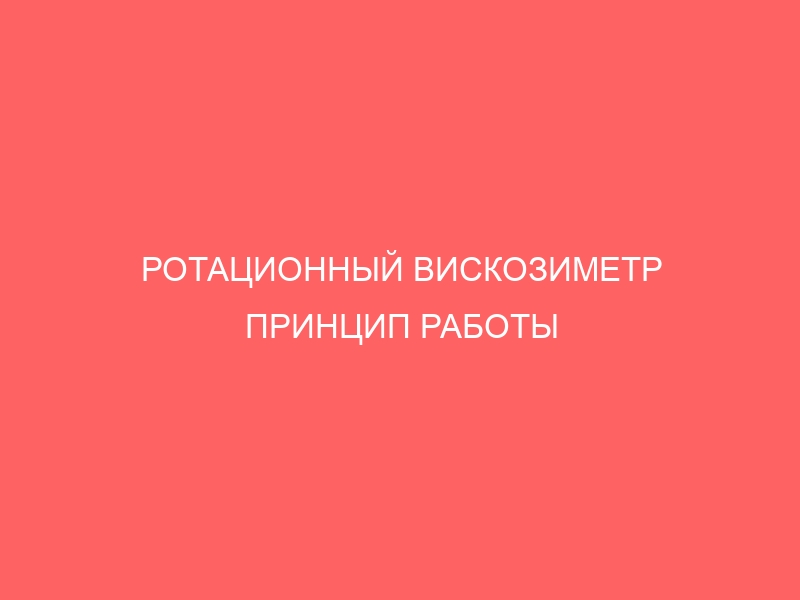 РОТАЦИОННЫЙ ВИСКОЗИМЕТР ПРИНЦИП РАБОТЫ